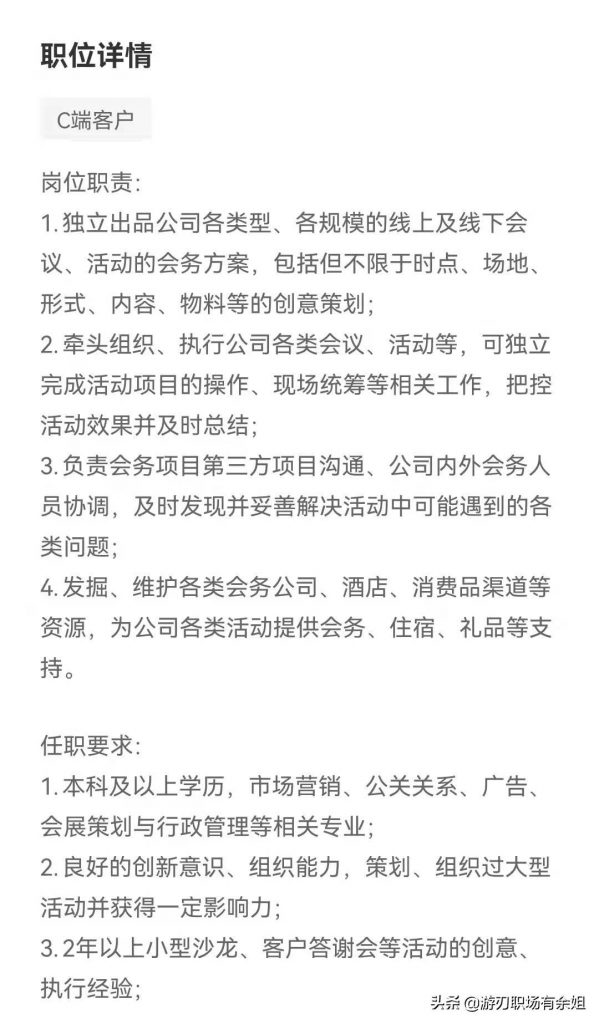 职位详情

C端客户

岗位职责:
1. 独立出品公司各类型、各规模的线上及线下会议、活动的会务方案，包括但不限于时点、场地、形式、内容、物料等的创意策划;
2. 牵头组织、执行公司各类会议、活动等，可独立完成活动项目的操作、现场统筹等相关工作，把控活动效果并及时总结;
3. 负责会务项目第三方项目沟通、公司内外会务人员协调，及时发现并妥善解决活动中可能遇到的各类问题;
4. 发掘、维护各类会务公司、酒店、消费品渠道等资源，为公司各类活动提供会务、住宿、礼品等支持。

任职要求:
1. 本科及以上学历，市场营销、公关关系、广告、会展策划与行政管理等相关专业;
2. 良好的创新意识、组织能力，策划、组织过大型活动并获得一定影响力;
3. 2年以上小型沙龙、客户答谢会等活动的创意、执行经验;

头条 @游刃职场有余姐